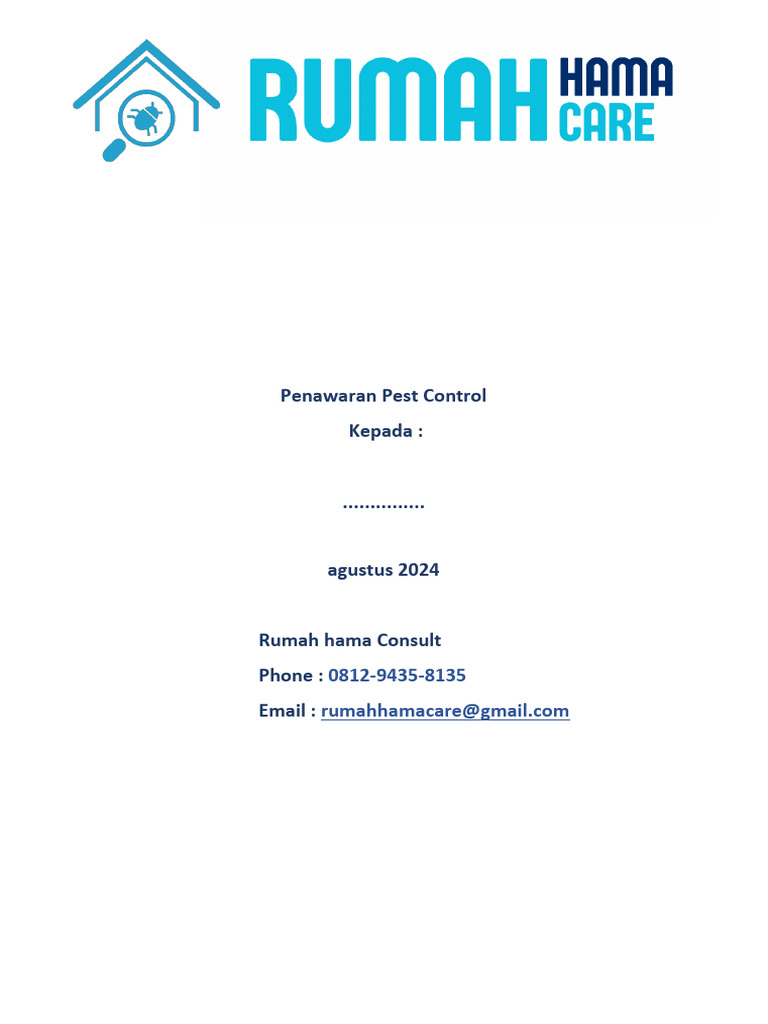 RUMAH HAMA CARE

Penawaran Pest Control
Kepada :

...............

agustus 2024

Rumah hama Consult
Phone : 0812-9435-8135
Email : rumahhamacare@gmail.com